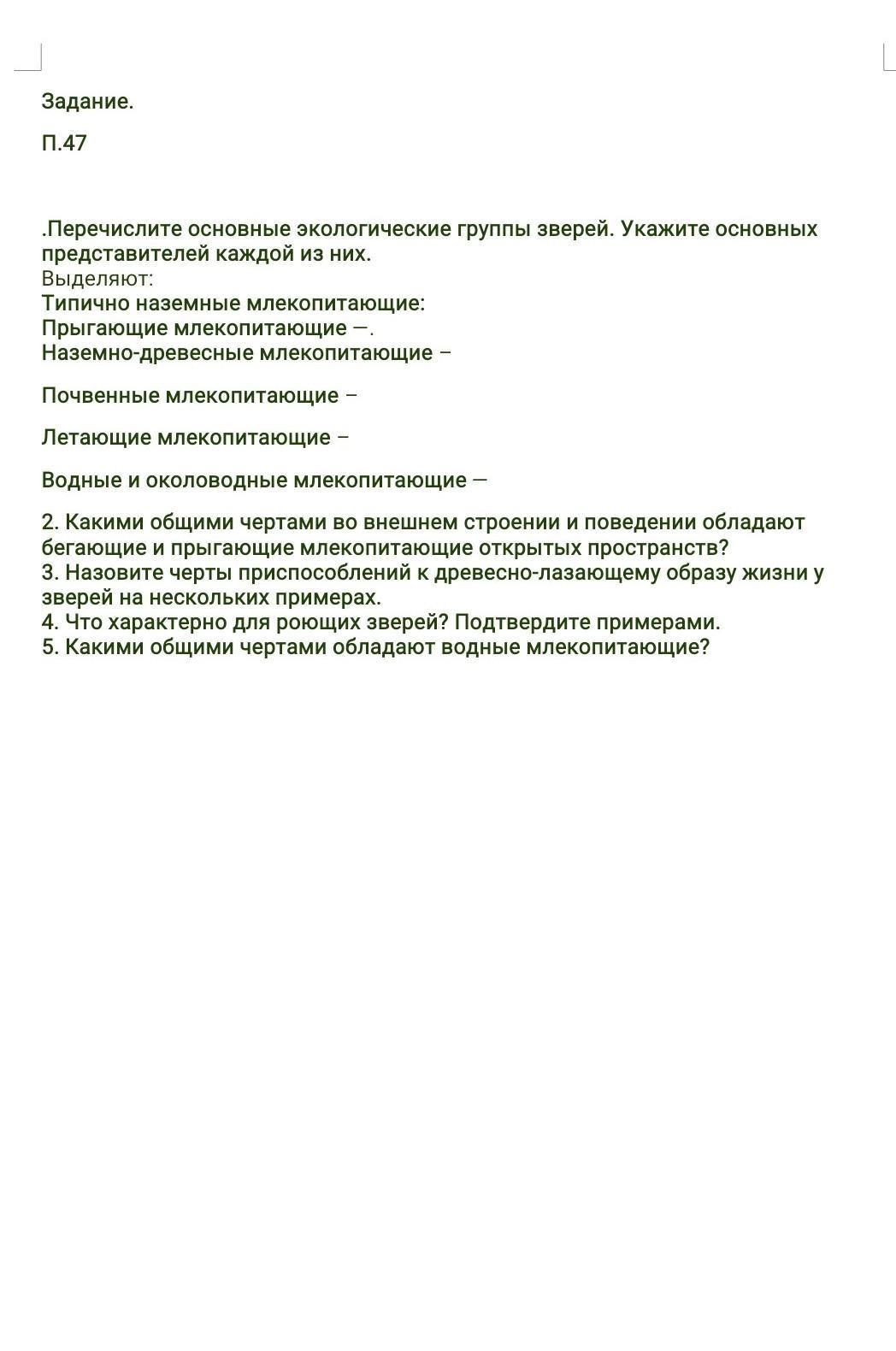 Задание.

П.47

.Перечислите основные экологические группы зверей. Укажите основных представителей каждой из них.
Выделяют:
Типично наземные млекопитающие:
Прыгающие млекопитающие —.
Наземно-древесные млекопитающие –

Почвенные млекопитающие –

Летающие млекопитающие –

Водные и околоводные млекопитающие —

2. Какими общими чертами во внешнем строении и поведении обладают бегающие и прыгающие млекопитающие открытых пространств?
3. Назовите черты приспособлений к древесно-лазающему образу жизни у зверей на нескольких примерах.
4. Что характерно для роющих зверей? Подтвердите примерами.
5. Какими общими чертами обладают водные млекопитающие?